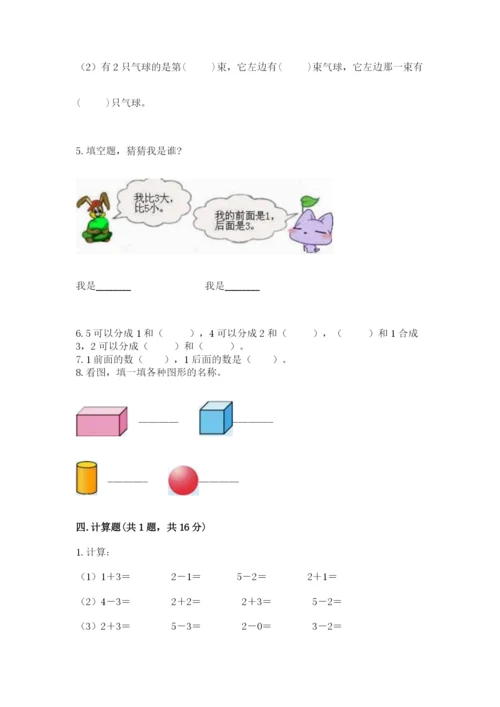 （2）有 2 只气球的是第（　　）束，它左边有（　　）束气球，它左边那一束有（　　）只气球。

5. 填空题，猜猜我是谁？

我比3大，比5小。

我的前面是1，后面是3。

我是______　　　　我是______

6. 5 可以分成 1 和（　　），4 可以分成 2 和（　　），（　　）和 1 合成 3，2 可以分成（　　）和（　　）。
7. 1 前面的数（　　），1 后面的数是（　　）。
8. 看图，填一填各种图形的名称。

______　　______

______　　______

四. 计算题(共 1 题，共 16 分)

1. 计算：

（1）1＋3＝　　2－1＝　　5－2＝　　2＋1＝

（2）4－3＝　　2＋2＝　　2＋3＝　　5－2＝

（3）2＋3＝　　5－3＝　　2－0＝　　3－2＝